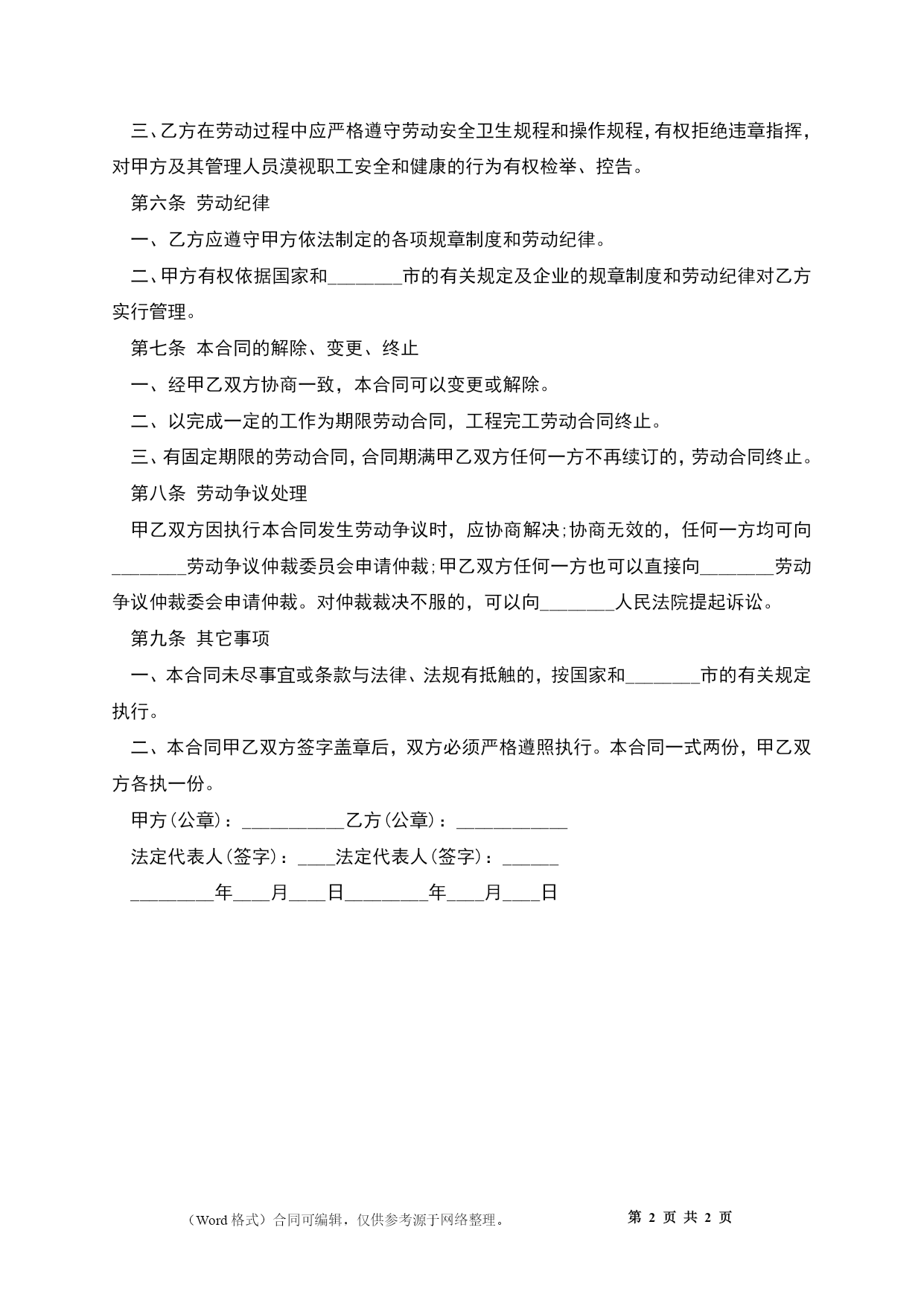 三、乙方在劳动过程中应严格遵守劳动安全卫生规程和操作规程，有权拒绝违章指挥，对甲方及其管理人员漠视职工安全和健康的行为有权检举、控告。

第六条 劳动纪律

一、乙方应遵守甲方依法制定的各项规章制度和劳动纪律。

二、甲方有权依据国家和________市的有关规定及企业的规章制度和劳动纪律对乙方实行管理。

第七条 本合同的解除、变更、终止

一、经甲乙双方协商一致，本合同可以变更或解除。

二、以完成一定的工作为期限劳动合同，工程完工劳动合同终止。

三、有固定期限的劳动合同，合同期满甲乙双方任何一方不再续订的，劳动合同终止。

第八条 劳动争议处理

甲乙双方因执行本合同发生劳动争议时，应协商解决;协商无效的，任何一方均可向________劳动争议仲裁委员会申请仲裁;甲乙双方任何一方也可以直接向________劳动争议仲裁委会申请仲裁。对仲裁裁决不服的，可以向________人民法院提起诉讼。

第九条 其它事项

一、本合同未尽事宜或条款与法律、法规有抵触的，按国家和________市的有关规定执行。

二、本合同甲乙双方签字盖章后，双方必须严格遵照执行。本合同一式两份，甲乙双方各执一份。

甲方(公章)：___________乙方(公章)：____________

法定代表人(签字)：____法定代表人(签字)：______

_________年____月____日_________年____月____日

（Word 格式）合同可编辑，仅供参考源于网络整理。 第 2 页 共 2 页